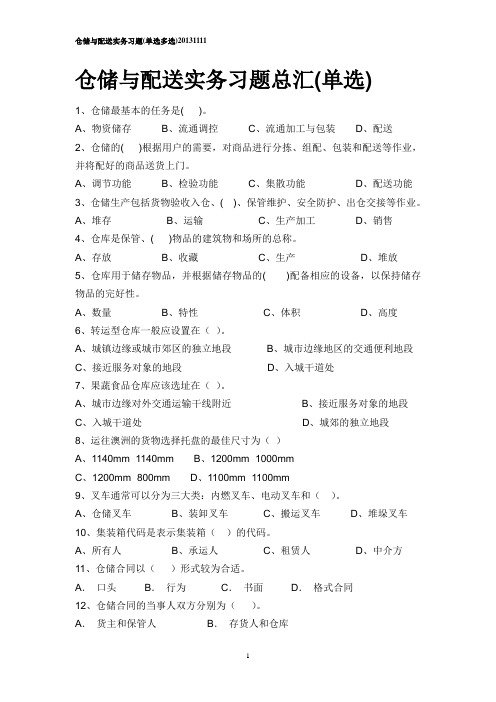 仓储与配送实务习题(单选多选)20131111

仓储与配送实务习题总汇(单选)

1、仓储最基本的任务是( )。

A、物资储存 B、流通调控 C、流通加工与包装 D、配送

2、仓储的( )根据用户的需要，对商品进行分拣、组配、包装和配送等作业，并将配好的商品送货上门。

A、调节功能 B、检验功能 C、集散功能 D、配送功能

3、仓储生产包括货物验收入仓、( )、保管维护、安全防护、出仓交接等作业。

A、堆存 B、运输 C、生产加工 D、销售

4、仓库是保管、( )物品的建筑物和场所的总称。

A、存放 B、收藏 C、生产 D、堆放

5、仓库用于储存物品，并根据储存物品的( )配备相应的设备，以保持储存物品的完好性。

A、数量 B、特性 C、体积 D、高度

6、转运型仓库一般应设置在（ ）。

A、城镇边缘或城市郊区的独立地段 B、城市边缘地区的交通便利地段

C、接近服务对象的地段 D、入城干道处

7、果蔬食品仓库应该选址在（ ）。

A、城市边缘对外交通运输干线附近 B、接近服务对象的地段

C、入城干道处 D、城郊的独立地段

8、运往澳洲的货物选择托盘的最佳尺寸为（ ）

A、1140mm 1140mm B、1200mm 1000mm

C、1200mm 800mm D、1100mm 1100mm

9、叉车通常可以分为三大类：内燃叉车、电动叉车和（ ）。

A、仓储叉车 B、装卸叉车 C、搬运叉车 D、堆垛叉车

10、集装箱代码是表示集装箱（ ）的代码。

A、所有人 B、承运人 C、租赁人 D、中介方

11、仓储合同以（ ）形式较为合适。

A. 口头 B. 行为 C. 书面 D. 格式合同

12、仓储合同的当事人双方分别为（ ）。

A. 货主和保管人 B. 存货人和仓库

1